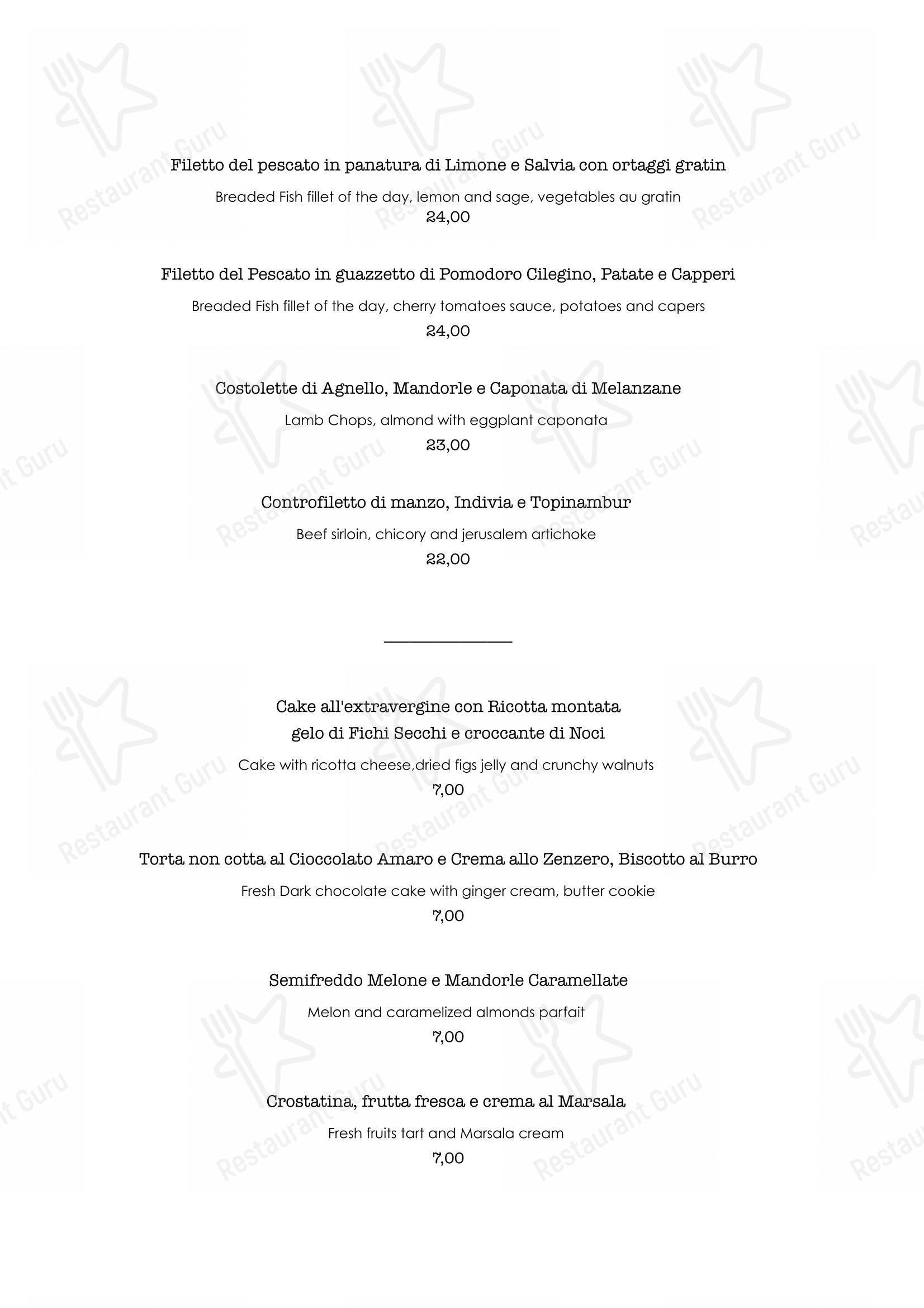 Filetto del pescato in panatura di Limone e Salvia con ortaggi gratin

Breaded Fish fillet of the day, lemon and sage, vegetables au gratin
24,00

Filetto del Pescato in guazzetto di Pomodoro Cilegino, Patate e Capperi

Breaded Fish fillet of the day, cherry tomatoes sauce, potatoes and capers
24,00

Costolette di Agnello, Mandorle e Caponata di Melanzane

Lamb Chops, almond with eggplant caponata
23,00

Controfiletto di manzo, Indivia e Topinambur

Beef sirloin, chicory and jerusalem artichoke
22,00

Cake all'extravergine con Ricotta montata
gelo di Fichi Secchi e croccante di Noci

Cake with ricotta cheese,dried figs jelly and crunchy walnuts
7,00

Torta non cotta al Cioccolato Amaro e Crema allo Zenzero, Biscotto al Burro

Fresh Dark chocolate cake with ginger cream, butter cookie
7,00

Semifreddo Melone e Mandorle Caramellate

Melon and caramelized almonds parfait
7,00

Crostatina, frutta fresca e crema al Marsala

Fresh fruits tart and Marsala cream
7,00

Restaurant Guru